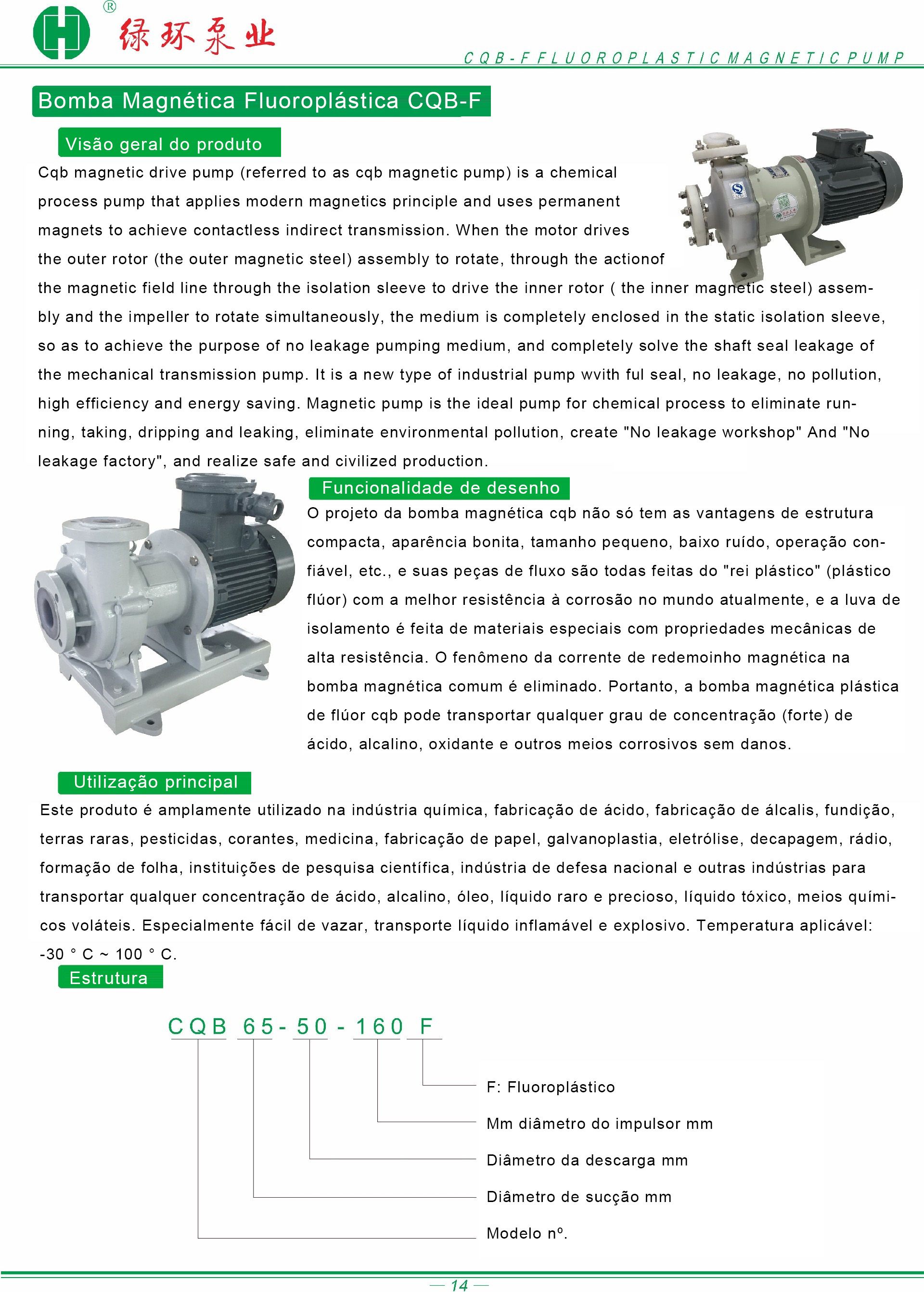 ®
绿环泵业
CQB-F FLUOROPLASTIC MAGNETIC PUMP

Bomba Magnética Fluoroplástica CQB-F

Visão geral do produto

Cqb magnetic drive pump (referred to as cqb magnetic pump) is a chemical process pump that applies modern magnetics principle and uses permanent magnets to achieve contactless indirect transmission. When the motor drives the outer rotor (the outer magnetic steel) assembly to rotate, through the actionof the magnetic field line through the isolation sleeve to drive the inner rotor ( the inner magnetic steel) assembly and the impeller to rotate simultaneously, the medium is completely enclosed in the static isolation sleeve, so as to achieve the purpose of no leakage pumping medium, and completely solve the shaft seal leakage of the mechanical transmission pump. It is a new type of industrial pump wvith ful seal, no leakage, no pollution, high efficiency and energy saving. Magnetic pump is the ideal pump for chemical process to eliminate running, taking, dripping and leaking, eliminate environmental pollution, create "No leakage workshop" And "No leakage factory", and realize safe and civilized production.

Funcionalidade de desenho

O projeto da bomba magnética cqb não só tem as vantagens de estrutura compacta, aparência bonita, tamanho pequeno, baixo ruído, operação confiável, etc., e suas peças de fluxo são todas feitas do "rei plástico" (plástico flúor) com a melhor resistência à corrosão no mundo atualmente, e a luva de isolamento é feita de materiais especiais com propriedades mecânicas de alta resistência. O fenômeno da corrente de redemoinho magnética na bomba magnética comum é eliminado. Portanto, a bomba magnética plástica de flúor cqb pode transportar qualquer grau de concentração (forte) de ácido, alcalino, oxidante e outros meios corrosivos sem danos.

Utilização principal

Este produto é amplamente utilizado na indústria química, fabricação de ácido, fabricação de álcalis, fundição, terras raras, pesticidas, corantes, medicina, fabricação de papel, galvanoplastia, eletrólise, decapagem, rádio, formação de folha, instituições de pesquisa científica, indústria de defesa nacional e outras indústrias para transportar qualquer concentração de ácido, alcalino, óleo, líquido raro e precioso, líquido tóxico, meios químicos voláteis. Especialmente fácil de vazar, transporte líquido inflamável e explosivo. Temperatura aplicável: -30 ° C ~ 100 ° C.

Estrutura

CQB 65-50-160 F

F: Fluoroplástico
Mm diâmetro do impulsor mm
Diâmetro da descarga mm
Diâmetro de sucção mm
Modelo nº.

— 14 —